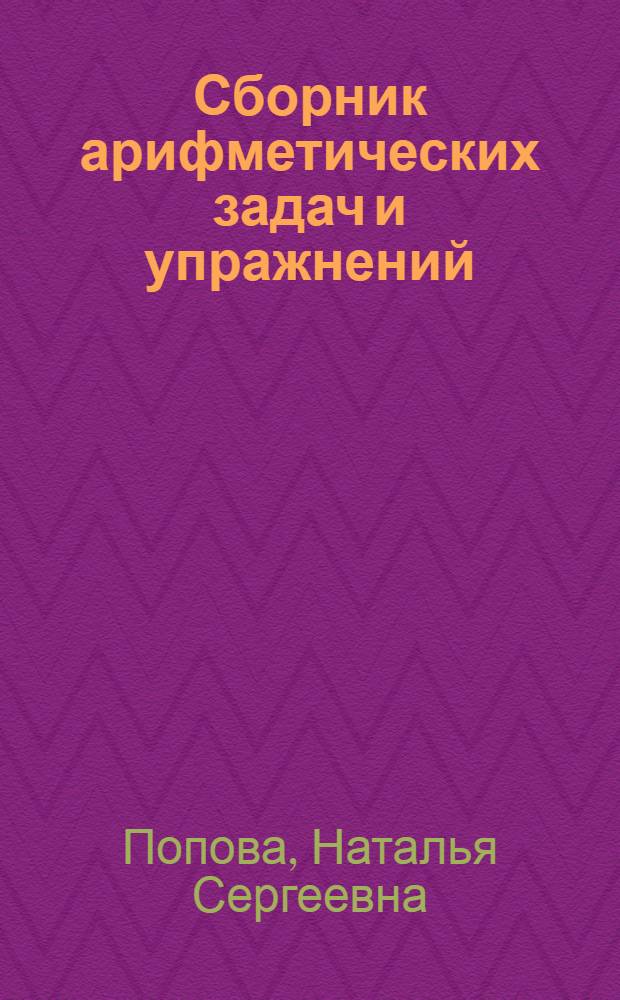 Сборник арифметических задач и упражнений

Попова, Наталья Сергеевна